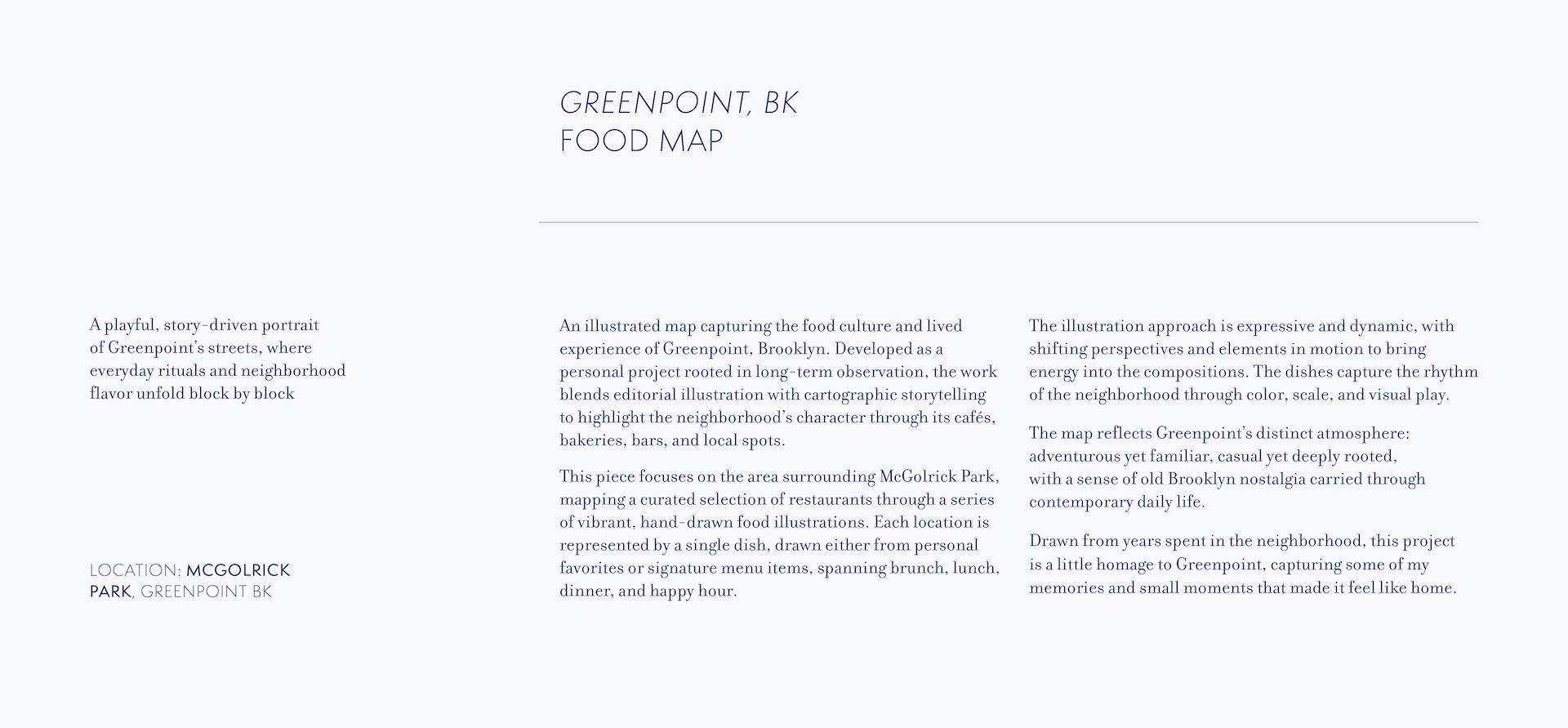 GREENPOINT, BK
FOOD MAP

A playful, story-driven portrait of Greenpoint's streets, where everyday rituals and neighborhood flavor unfold block by block

LOCATION: MCGOLRICK PARK, GREENPOINT BK

An illustrated map capturing the food culture and lived experience of Greenpoint, Brooklyn. Developed as a personal project rooted in long-term observation, the work blends editorial illustration with cartographic storytelling to highlight the neighborhood's character through its cafés, bakeries, bars, and local spots.

This piece focuses on the area surrounding McGolrick Park, mapping a curated selection of restaurants through a series of vibrant, hand-drawn food illustrations. Each location is represented by a single dish, drawn either from personal favorites or signature menu items, spanning brunch, lunch, dinner, and happy hour.

The illustration approach is expressive and dynamic, with shifting perspectives and elements in motion to bring energy into the compositions. The dishes capture the rhythm of the neighborhood through color, scale, and visual play.

The map reflects Greenpoint's distinct atmosphere: adventurous yet familiar, casual yet deeply rooted, with a sense of old Brooklyn nostalgia carried through contemporary daily life.

Drawn from years spent in the neighborhood, this project is a little homage to Greenpoint, capturing some of my memories and small moments that made it feel like home.